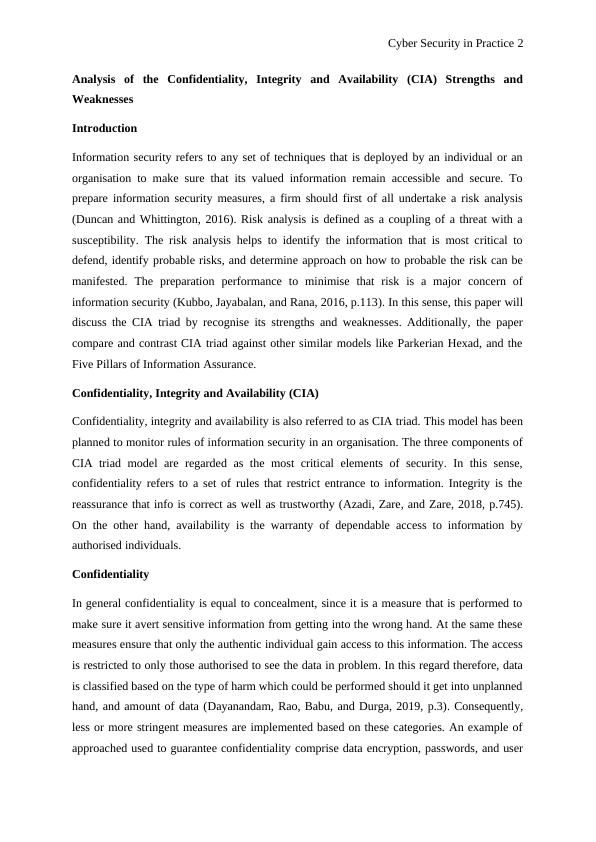 Cyber Security in Practice 2

Analysis of the Confidentiality, Integrity and Availability (CIA) Strengths and Weaknesses

Introduction

Information security refers to any set of techniques that is deployed by an individual or an organisation to make sure that its valued information remain accessible and secure. To prepare information security measures, a firm should first of all undertake a risk analysis (Duncan and Whittington, 2016). Risk analysis is defined as a coupling of a threat with a susceptibility. The risk analysis helps to identify the information that is most critical to defend, identify probable risks, and determine approach on how to probable the risk can be manifested. The preparation performance to minimise that risk is a major concern of information security (Kubbo, Jayabalan, and Rana, 2016, p.113). In this sense, this paper will discuss the CIA triad by recognise its strengths and weaknesses. Additionally, the paper compare and contrast CIA triad against other similar models like Parkerian Hexad, and the Five Pillars of Information Assurance.

Confidentiality, Integrity and Availability (CIA)

Confidentiality, integrity and availability is also referred to as CIA triad. This model has been planned to monitor rules of information security in an organisation. The three components of CIA triad model are regarded as the most critical elements of security. In this sense, confidentiality refers to a set of rules that restrict entrance to information. Integrity is the reassurance that info is correct as well as trustworthy (Azadi, Zare, and Zare, 2018, p.745). On the other hand, availability is the warranty of dependable access to information by authorised individuals.

Confidentiality

In general confidentiality is equal to concealment, since it is a measure that is performed to make sure it avert sensitive information from getting into the wrong hand. At the same these measures ensure that only the authentic individual gain access to this information. The access is restricted to only those authorised to see the data in problem. In this regard therefore, data is classified based on the type of harm which could be performed should it get into unplanned hand, and amount of data (Dayanandam, Rao, Babu, and Durga, 2019, p.3). Consequently, less or more stringent measures are implemented based on these categories. An example of approached used to guarantee confidentiality comprise data encryption, passwords, and user